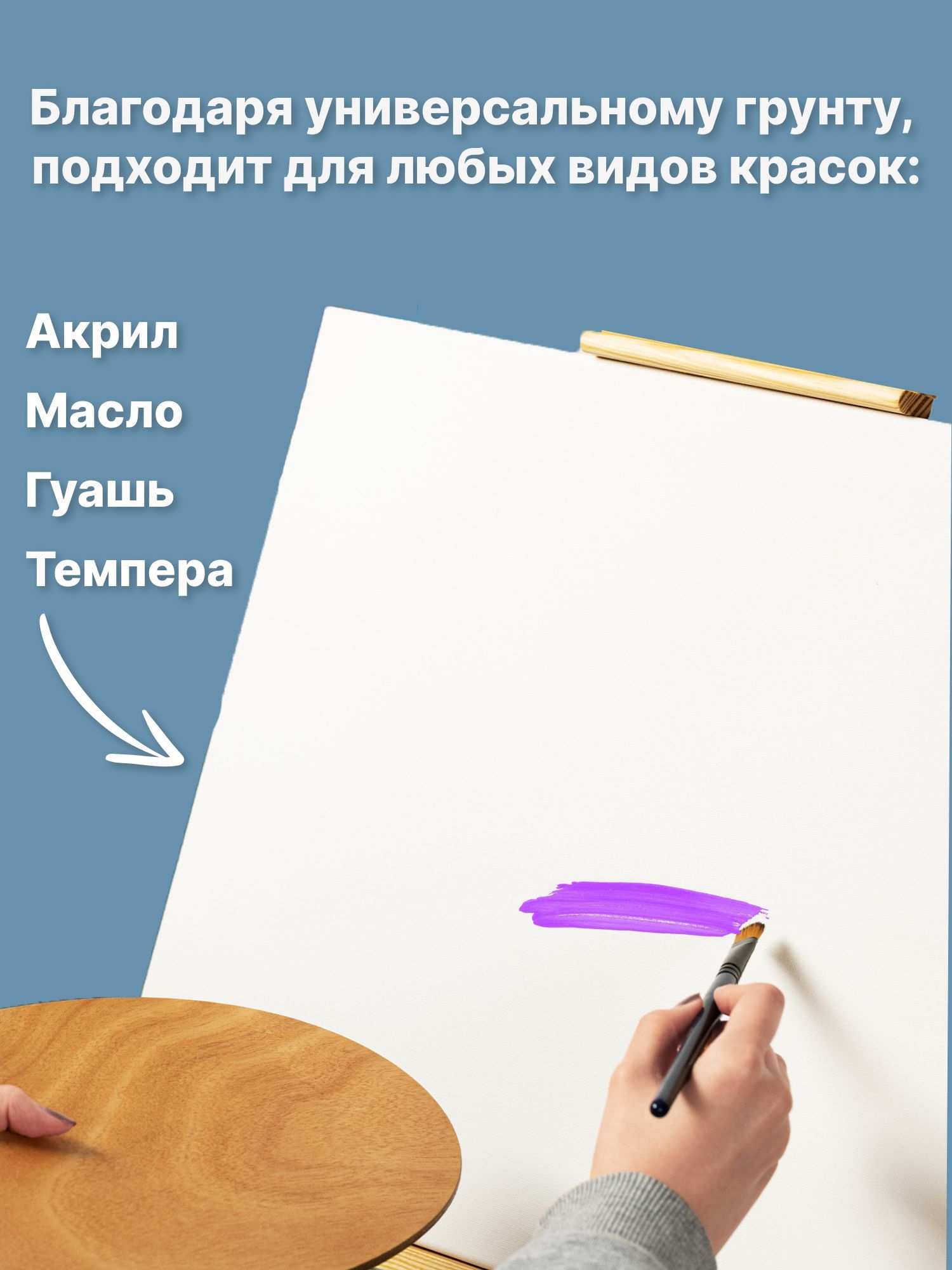 Благодаря универсальному грунту, подходит для любых видов красок:

Акрил
Масло
Гуашь
Темпера